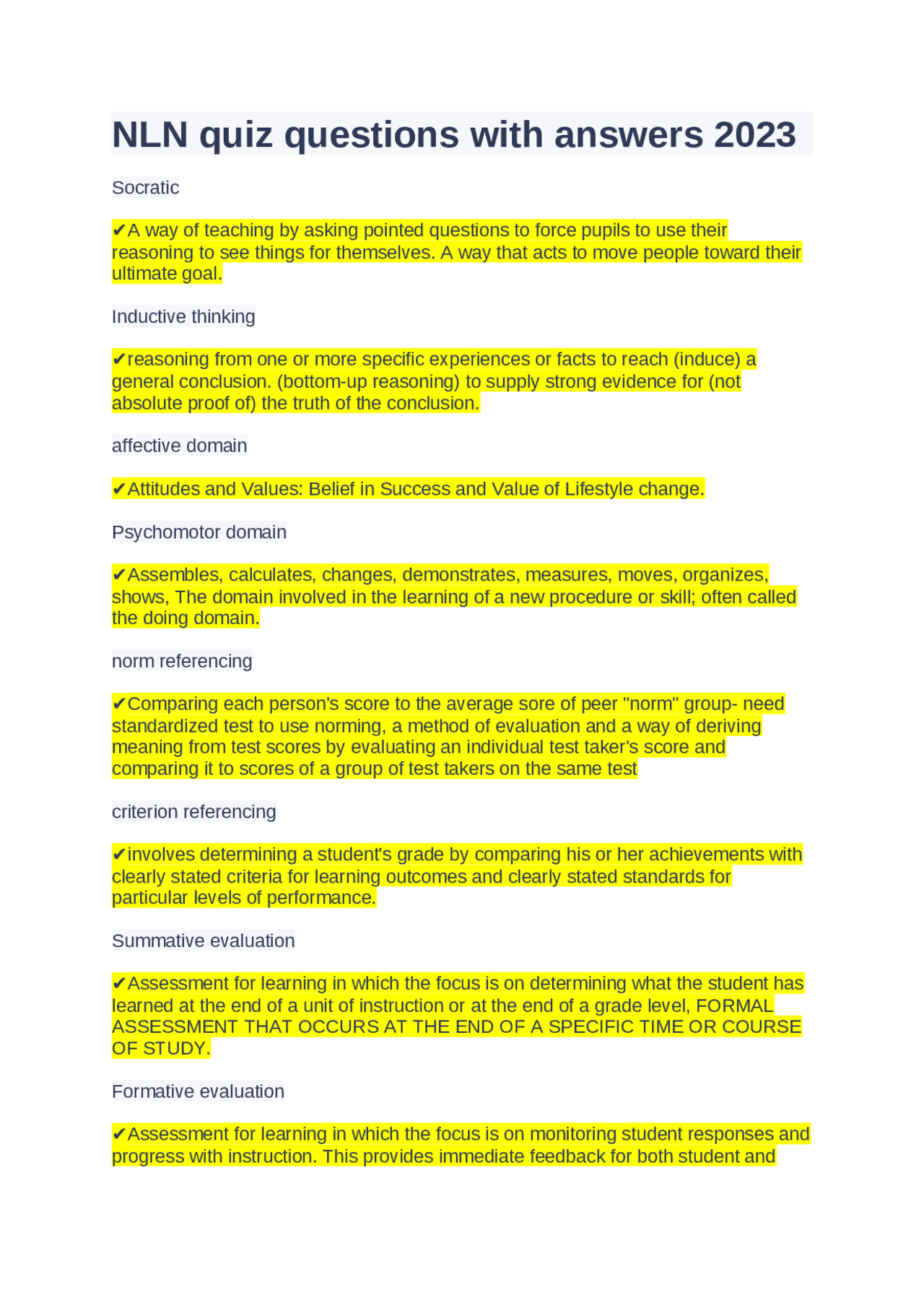 NLN quiz questions with answers 2023

Socratic

✔A way of teaching by asking pointed questions to force pupils to use their reasoning to see things for themselves. A way that acts to move people toward their ultimate goal.

Inductive thinking

✔reasoning from one or more specific experiences or facts to reach (induce) a general conclusion. (bottom-up reasoning) to supply strong evidence for (not absolute proof of) the truth of the conclusion.

affective domain

✔Attitudes and Values: Belief in Success and Value of Lifestyle change.

Psychomotor domain

✔Assembles, calculates, changes, demonstrates, measures, moves, organizes, shows, The domain involved in the learning of a new procedure or skill; often called the doing domain.

norm referencing

✔Comparing each person's score to the average sore of peer "norm" group- need standardized test to use norming, a method of evaluation and a way of deriving meaning from test scores by evaluating an individual test taker's score and comparing it to scores of a group of test takers on the same test

criterion referencing

✔involves determining a student's grade by comparing his or her achievements with clearly stated criteria for learning outcomes and clearly stated standards for particular levels of performance.

Summative evaluation

✔Assessment for learning in which the focus is on determining what the student has learned at the end of a unit of instruction or at the end of a grade level, FORMAL ASSESSMENT THAT OCCURS AT THE END OF A SPECIFIC TIME OR COURSE OF STUDY.

Formative evaluation

✔Assessment for learning in which the focus is on monitoring student responses and progress with instruction. This provides immediate feedback for both student and